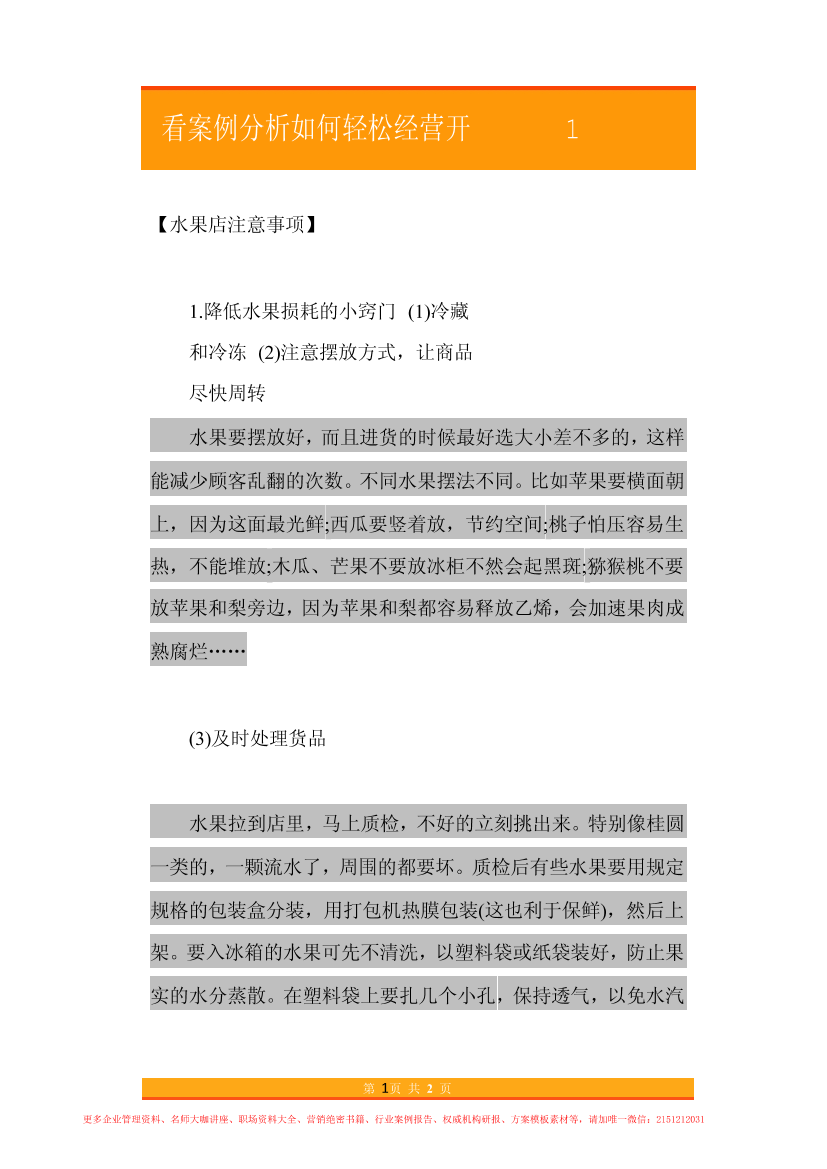 看案例分析如何轻松经营开　　1

【水果店注意事项】

1.降低水果损耗的小窍门 (1)冷藏和冷冻 (2)注意摆放方式，让商品尽快周转

水果要摆放好，而且进货的时候最好选大小差不多的，这样能减少顾客乱翻的次数。不同水果摆法不同。比如苹果要横面朝上，因为这面最光鲜;西瓜要竖着放，节约空间;桃子怕压容易生热，不能堆放;木瓜、芒果不要放冰柜不然会起黑斑;猕猴桃不要放苹果和梨旁边，因为苹果和梨都容易释放乙烯，会加速果肉成熟腐烂……

(3)及时处理货品

水果拉到店里，马上质检，不好的立刻挑出来。特别像桂圆一类的，一颗流水了，周围的都要坏。质检后有些水果要用规定规格的包装盒分装，用打包机热膜包装(这也利于保鲜)，然后上架。要入冰箱的水果可先不清洗，以塑料袋或纸袋装好，防止果实的水分蒸散。在塑料袋上要扎几个小孔，保持透气，以免水汽

第 1页 共 2 页

更多企业管理资料、名师大咖讲座、职场资料大全、营销绝密书籍、行业案例报告、权威机构研报、方案模板素材等，请加唯一微信：2151212031